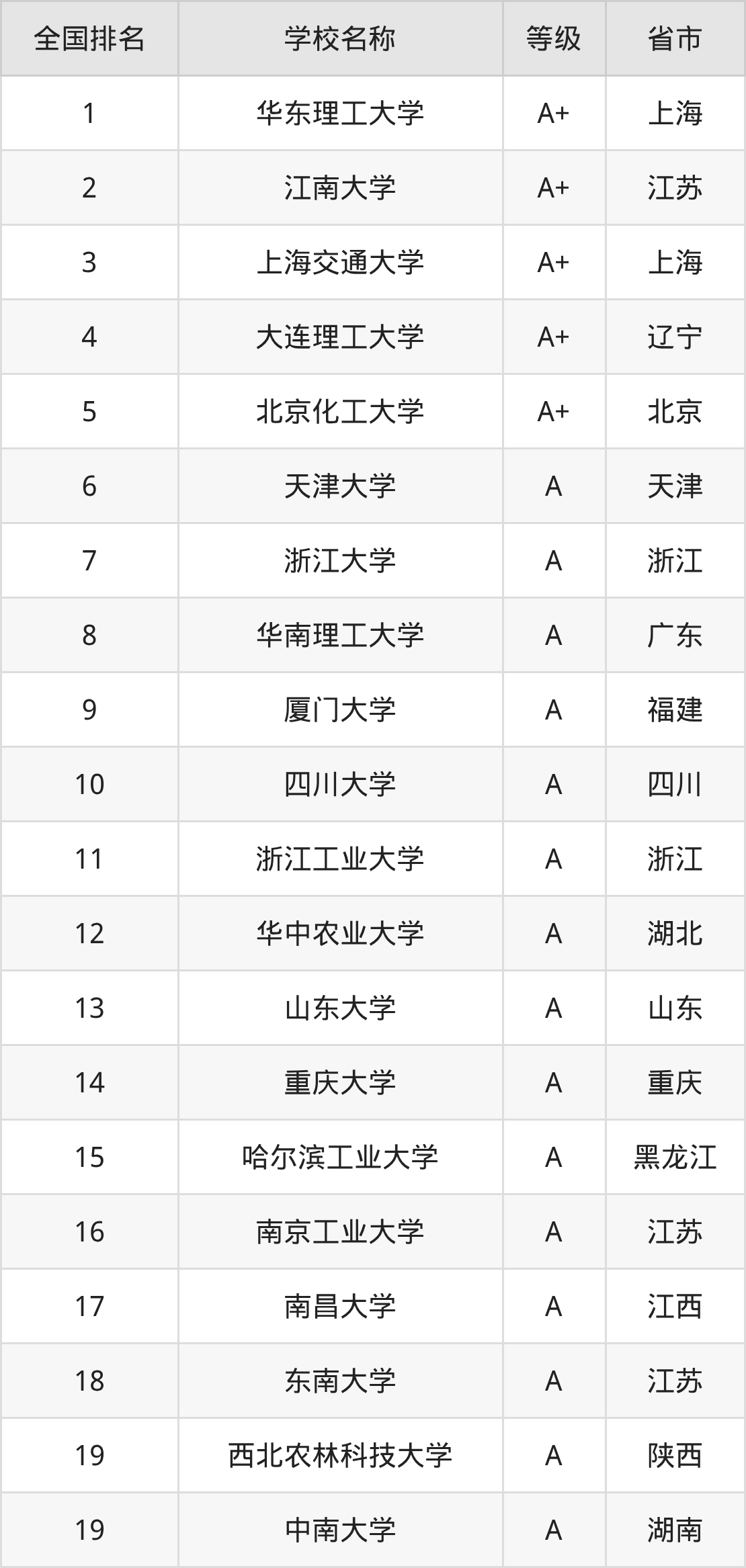 | 全国排名 | 学校名称 | 等级 | 省市 |
|---|---|---|---|
| 1 | 华东理工大学 | A+ | 上海 |
| 2 | 江南大学 | A+ | 江苏 |
| 3 | 上海交通大学 | A+ | 上海 |
| 4 | 大连理工大学 | A+ | 辽宁 |
| 5 | 北京化工大学 | A+ | 北京 |
| 6 | 天津大学 | A | 天津 |
| 7 | 浙江大学 | A | 浙江 |
| 8 | 华南理工大学 | A | 广东 |
| 9 | 厦门大学 | A | 福建 |
| 10 | 四川大学 | A | 四川 |
| 11 | 浙江工业大学 | A | 浙江 |
| 12 | 华中农业大学 | A | 湖北 |
| 13 | 山东大学 | A | 山东 |
| 14 | 重庆大学 | A | 重庆 |
| 15 | 哈尔滨工业大学 | A | 黑龙江 |
| 16 | 南京工业大学 | A | 江苏 |
| 17 | 南昌大学 | A | 江西 |
| 18 | 东南大学 | A | 江苏 |
| 19 | 西北农林科技大学 | A | 陕西 |
| 19 | 中南大学 | A | 湖南 |